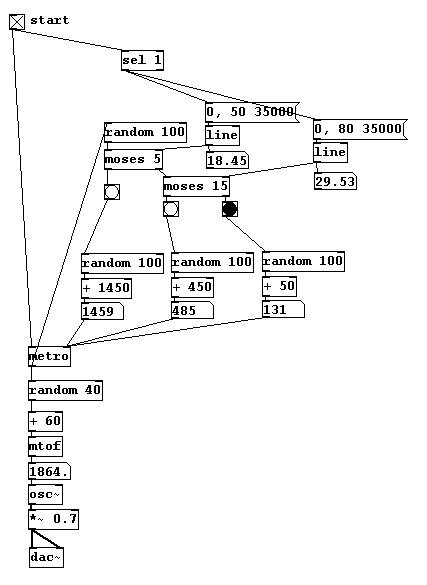 start

sel 1

0, 50 35000

0, 80 35000

random 100

line

line

moses 5

18.45

29.53

moses 15

random 100

random 100

random 100

+ 1450

+ 450

+ 50

1459

485

131

metro

random 40

+ 60

mtof

1864.

osc~

*~ 0.7

dac~